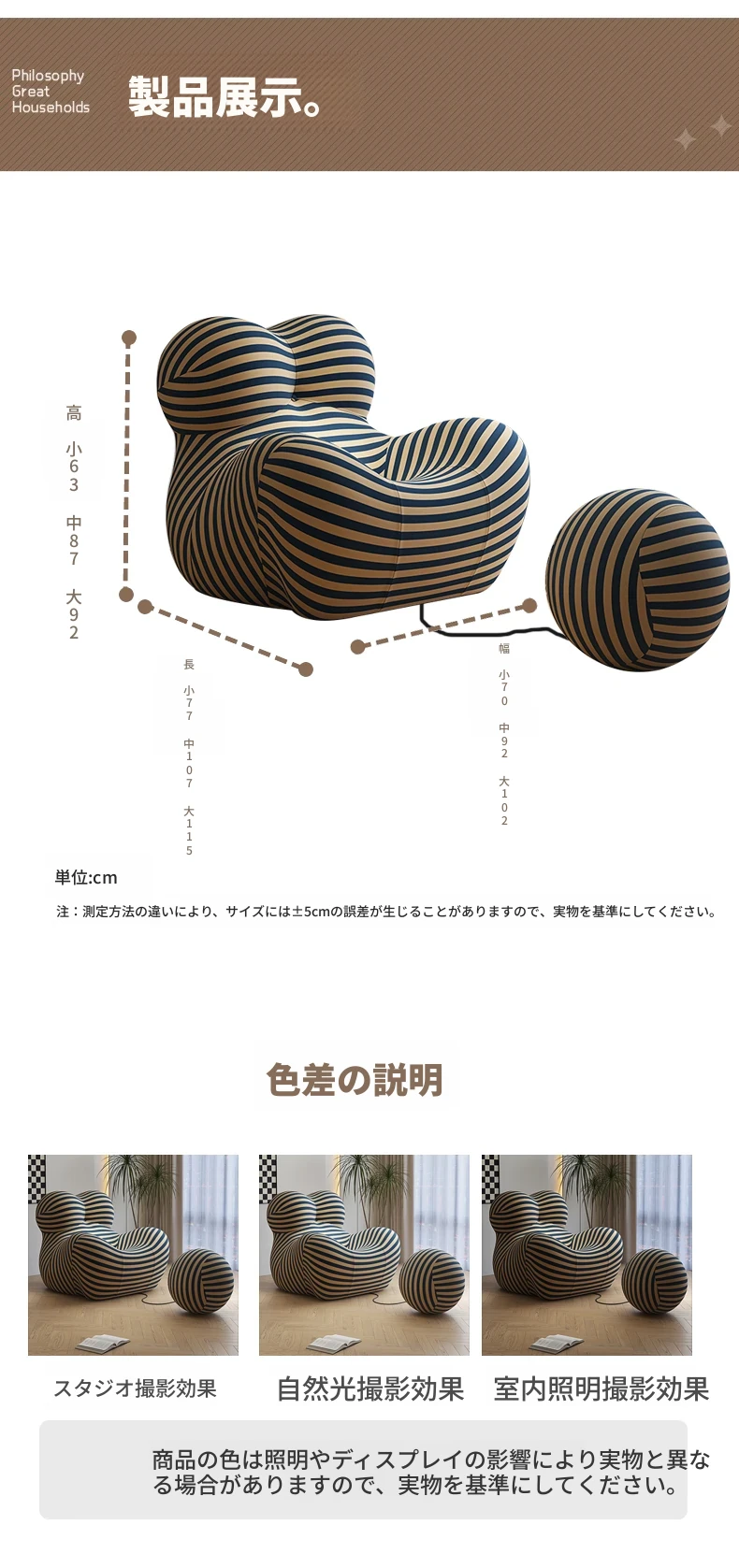 Philosophy
Great
Households

製品展示。

高
小63
中87
大92

長
小77
中107
大115

幅
小70
中92
大102

単位:cm

注:測定方法の違いにより、サイズには±5cmの誤差が生じることがありますので、実物を基準にしてください。

色差の説明

スタジオ撮影効果

自然光撮影効果

室内照明撮影効果

商品の色は照明やディスプレイの影響により実物と異なる場合がありますので、実物を基準にしてください。